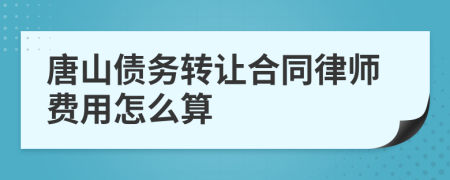 唐山债务转让合同律师费用怎么算